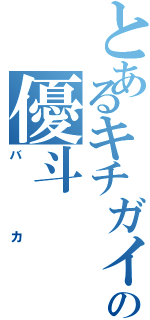 とあるキチガイの
優斗
バカ